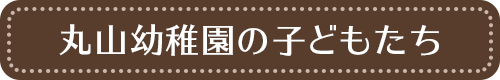 丸山幼稚園の子どもたち